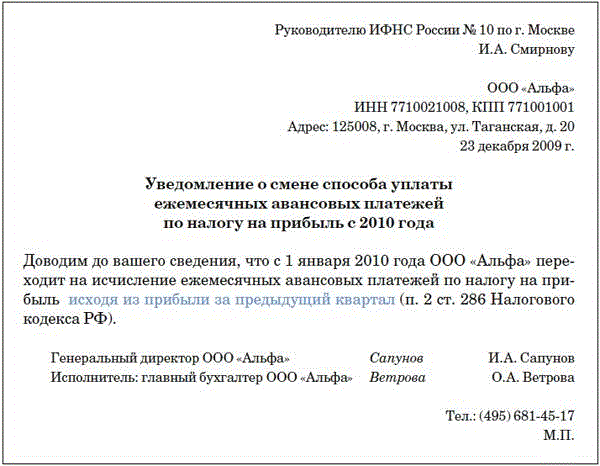 Руководителю ИФНС России № 10 по г. Москве
И.А. Смирнову

ООО «Альфа»
ИНН 7710021008, КПП 771001001
Адрес: 125008, г. Москва, ул. Таганская, д. 20
23 декабря 2009 г.

Уведомление о смене способа уплаты
ежемесячных авансовых платежей
по налогу на прибыль с 2010 года

Доводим до вашего сведения, что с 1 января 2010 года ООО «Альфа» переходит на исчисление ежемесячных авансовых платежей по налогу на прибыль исходя из прибыли за предыдущий квартал (п. 2 ст. 286 Налогового кодекса РФ).

Генеральный директор ООО «Альфа» Сапунов И.А. Сапунов
Исполнитель: главный бухгалтер ООО «Альфа» Ветрова О.А. Ветрова

Тел.: (495) 681-45-17
М.П.